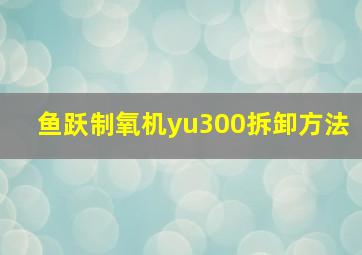 鱼跃制氧机yu300拆卸方法